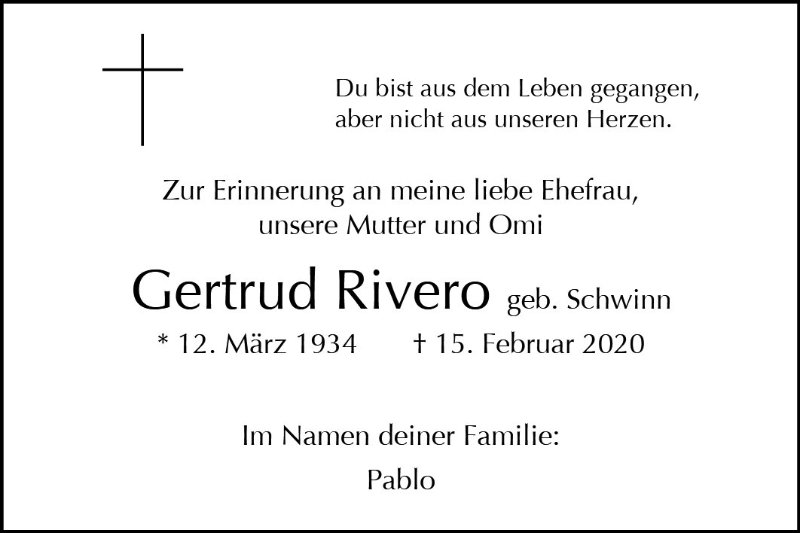 Du bist aus dem Leben gegangen,
aber nicht aus unseren Herzen.

Zur Erinnerung an meine liebe Ehefrau,
unsere Mutter und Omi

Gertrud Rivero geb. Schwinn

* 12. März 1934 † 15. Februar 2020

Im Namen deiner Familie:

Pablo